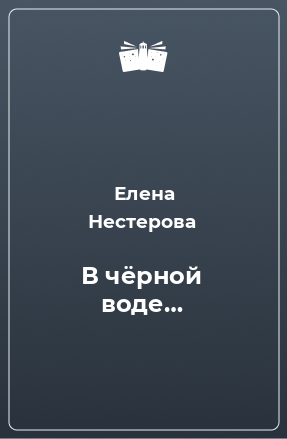 Елена Нестерова

В чёрной воде...